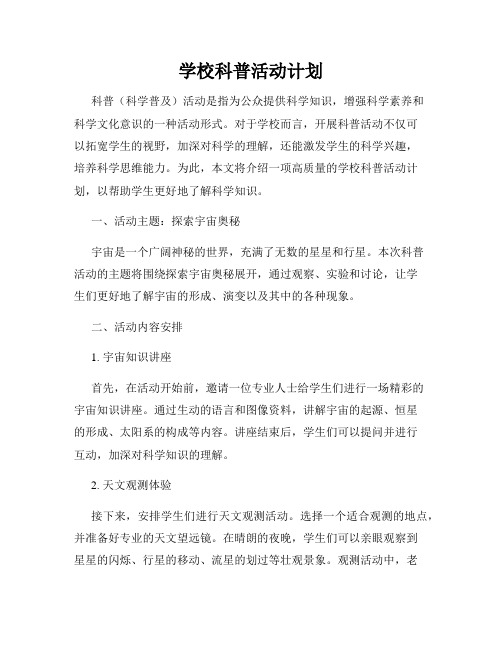 学校科普活动计划

科普（科学普及）活动是指为公众提供科学知识，增强科学素养和科学文化意识的一种活动形式。对于学校而言，开展科普活动不仅可以拓宽学生的视野，加深对科学的理解，还能激发学生的科学兴趣，培养科学思维能力。为此，本文将介绍一项高质量的学校科普活动计划，以帮助学生更好地了解科学知识。

一、活动主题：探索宇宙奥秘

宇宙是一个广阔神秘的世界，充满了无数的星星和行星。本次科普活动的主题将围绕探索宇宙奥秘展开，通过观察、实验和讨论，让学生们更好地了解宇宙的形成、演变以及其中的各种现象。

二、活动内容安排

1. 宇宙知识讲座

首先，在活动开始前，邀请一位专业人士给学生们进行一场精彩的宇宙知识讲座。通过生动的语言和图像资料，讲解宇宙的起源、恒星的形成、太阳系的构成等内容。讲座结束后，学生们可以提问并进行互动，加深对科学知识的理解。

2. 天文观测体验

接下来，安排学生们进行天文观测活动。选择一个适合观测的地点，并准备好专业的天文望远镜。在晴朗的夜晚，学生们可以亲眼观察到星星的闪烁、行星的移动、流星的划过等壮观景象。观测活动中，老